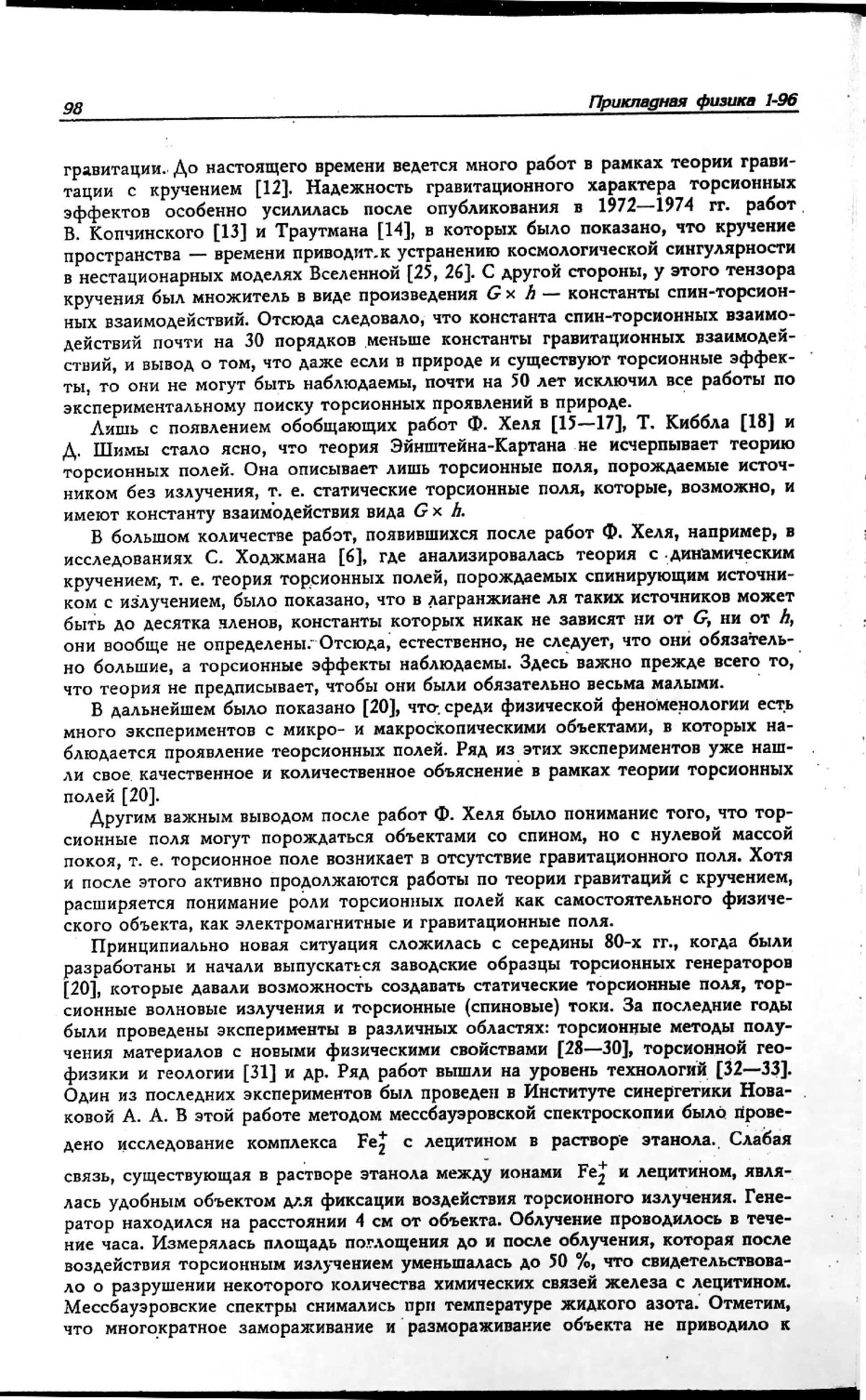 98 Прикладная физика 1-96

гравитации. До настоящего времени ведется много работ в рамках теории гравитации с кручением [12]. Надежность гравитационного характера торсионных эффектов особенно усилилась после опубликования в 1972—1974 гг. работ В. Копчинского [13] и Траутмана [14], в которых было показано, что кручение пространства — времени приводит к устранению космологической сингулярности в нестационарных моделях Вселенной [25, 26]. С другой стороны, у этого тензора кручения был множитель в виде произведения $G \times h$ — константы спин-торсионных взаимодействий. Отсюда следовало, что константа спин-торсионных взаимодействий почти на 30 порядков меньше константы гравитационных взаимодействий, и вывод о том, что даже если в природе и существуют торсионные эффекты, то они не могут быть наблюдаемы, почти на 50 лет исключил все работы по экспериментальному поиску торсионных проявлений в природе.

Лишь с появлением обобщающих работ Ф. Хеля [15—17], Т. Киббла [18] и Д. Шимы стало ясно, что теория Эйнштейна-Картана не исчерпывает теорию торсионных полей. Она описывает лишь торсионные поля, порождаемые источником без излучения, т. е. статические торсионные поля, которые, возможно, и имеют константу взаимодействия вида $G \times h$.

В большом количестве работ, появившихся после работ Ф. Хеля, например, в исследованиях С. Ходжмана [6], где анализировалась теория с динамическим кручением, т. е. теория торсионных полей, порождаемых спинирующим источником с излучением, было показано, что в лагранжиане ля таких источников может быть до десятка членов, константы которых никак не зависят ни от $G$, ни от $h$, они вообще не определены. Отсюда, естественно, не следует, что они обязательно большие, а торсионные эффекты наблюдаемы. Здесь важно прежде всего то, что теория не предписывает, чтобы они были обязательно весьма малыми.

В дальнейшем было показано [20], что среди физической феноменологии есть много экспериментов с микро- и макроскопическими объектами, в которых наблюдается проявление теорсионных полей. Ряд из этих экспериментов уже нашли свое качественное и количественное объяснение в рамках теории торсионных полей [20].

Другим важным выводом после работ Ф. Хеля было понимание того, что торсионные поля могут порождаться объектами со спином, но с нулевой массой покоя, т. е. торсионное поле возникает в отсутствие гравитационного поля. Хотя и после этого активно продолжаются работы по теории гравитаций с кручением, расширяется понимание роли торсионных полей как самостоятельного физического объекта, как электромагнитные и гравитационные поля.

Принципиально новая ситуация сложилась с середины 80-х гг., когда были разработаны и начали выпускаться заводские образцы торсионных генераторов [20], которые давали возможность создавать статические торсионные поля, торсионные волновые излучения и торсионные (спиновые) токи. За последние годы были проведены эксперименты в различных областях: торсионные методы получения материалов с новыми физическими свойствами [28—30], торсионной геофизики и геологии [31] и др. Ряд работ вышли на уровень технологий [32—33]. Один из последних экспериментов был проведен в Институте синергетики Новаковой А. А. В этой работе методом мессбауэровской спектроскопии было проведено исследование комплекса $Fe_2^+$ с лецитином в растворе этанола. Слабая связь, существующая в растворе этанола между ионами $Fe_2^+$ и лецитином, являлась удобным объектом для фиксации воздействия торсионного излучения. Генератор находился на расстоянии 4 см от объекта. Облучение проводилось в течение часа. Измерялась площадь поглощения до и после облучения, которая после воздействия торсионным излучением уменьшалась до 50 %, что свидетельствовало о разрушении некоторого количества химических связей железа с лецитином. Мессбауэровские спектры снимались при температуре жидкого азота. Отметим, что многократное замораживание и размораживание объекта не приводило к